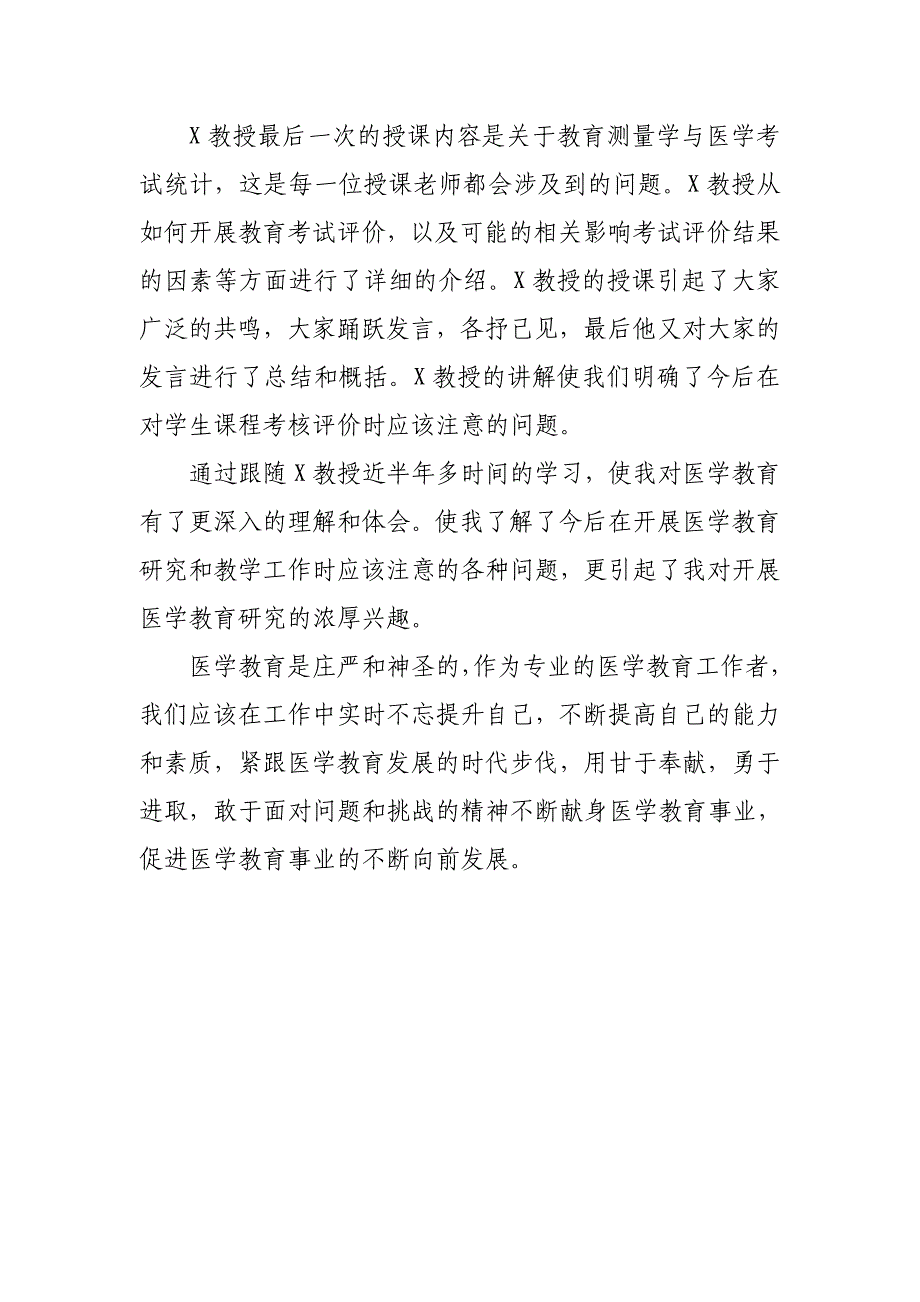 X 教授最后一次的授课内容是关于教育测量学与医学考试统计，这是每一位授课老师都会涉及到的问题。X 教授从如何开展教育考试评价，以及可能的相关影响考试评价结果的因素等方面进行了详细的介绍。X 教授的授课引起了大家广泛的共鸣，大家踊跃发言，各抒己见，最后他又对大家的发言进行了总结和概括。X 教授的讲解使我们明确了今后在对学生课程考核评价时应该注意的问题。

通过跟随 X 教授近半年多时间的学习，使我对医学教育有了更深入的理解和体会。使我了解了今后在开展医学教育研究和教学工作时应该注意的各种问题，更引起了我对开展医学教育研究的浓厚兴趣。

医学教育是庄严和神圣的,作为专业的医学教育工作者，我们应该在工作中实时不忘提升自己，不断提高自己的能力和素质，紧跟医学教育发展的时代步伐，用甘于奉献，勇于进取，敢于面对问题和挑战的精神不断献身医学教育事业，促进医学教育事业的不断向前发展。